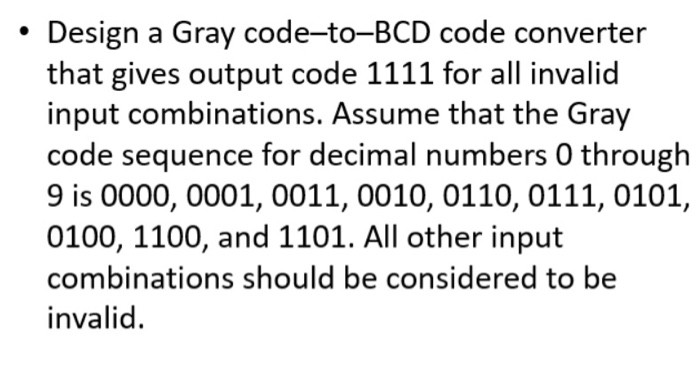 • Design a Gray code–to–BCD code converter that gives output code 1111 for all invalid input combinations. Assume that the Gray code sequence for decimal numbers 0 through 9 is 0000, 0001, 0011, 0010, 0110, 0111, 0101, 0100, 1100, and 1101. All other input combinations should be considered to be invalid.